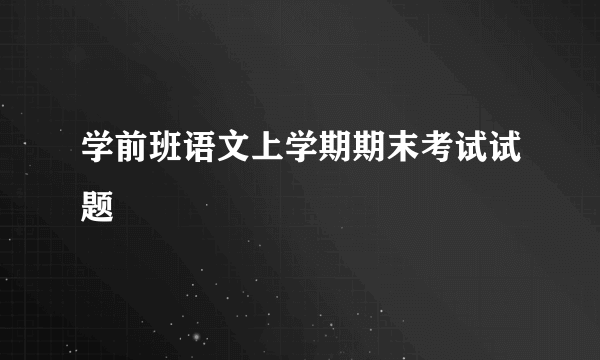 学前班语文上学期期末考试试题